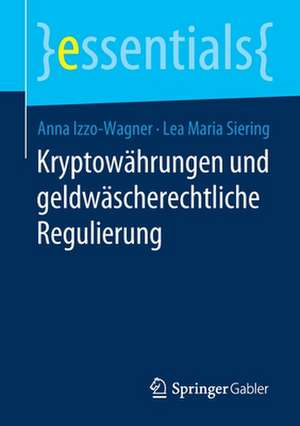 }essentials{

Anna Izzo-Wagner · Lea Maria Siering

Kryptowährungen und geldwäscherechtliche Regulierung

Springer Gabler